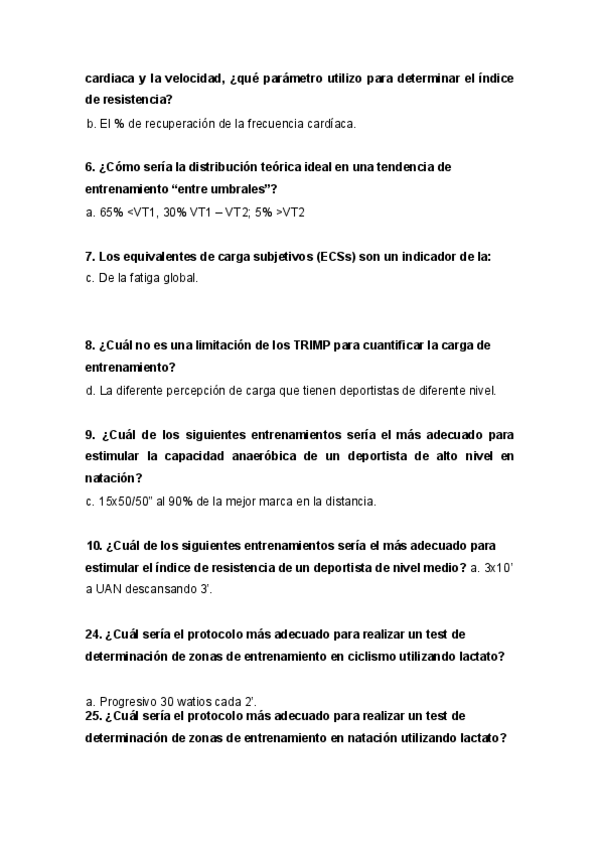 cardiaca y la velocidad, ¿qué parámetro utilizo para determinar el índice de resistencia?

b. El % de recuperación de la frecuencia cardíaca.

6. ¿Cómo sería la distribución teórica ideal en una tendencia de entrenamiento “entre umbrales”?

a. 65% <VT1, 30% VT1 – VT2; 5% >VT2

7. Los equivalentes de carga subjetivos (ECSs) son un indicador de la:

c. De la fatiga global.

8. ¿Cuál no es una limitación de los TRIMP para cuantificar la carga de entrenamiento?

d. La diferente percepción de carga que tienen deportistas de diferente nivel.

9. ¿Cuál de los siguientes entrenamientos sería el más adecuado para estimular la capacidad anaeróbica de un deportista de alto nivel en natación?

c. 15x50/50” al 90% de la mejor marca en la distancia.

10. ¿Cuál de los siguientes entrenamientos sería el más adecuado para estimular el índice de resistencia de un deportista de nivel medio? a. 3x10’ a UAN descansando 3’.

24. ¿Cuál sería el protocolo más adecuado para realizar un test de determinación de zonas de entrenamiento en ciclismo utilizando lactato?

a. Progresivo 30 watios cada 2’.

25. ¿Cuál sería el protocolo más adecuado para realizar un test de determinación de zonas de entrenamiento en natación utilizando lactato?